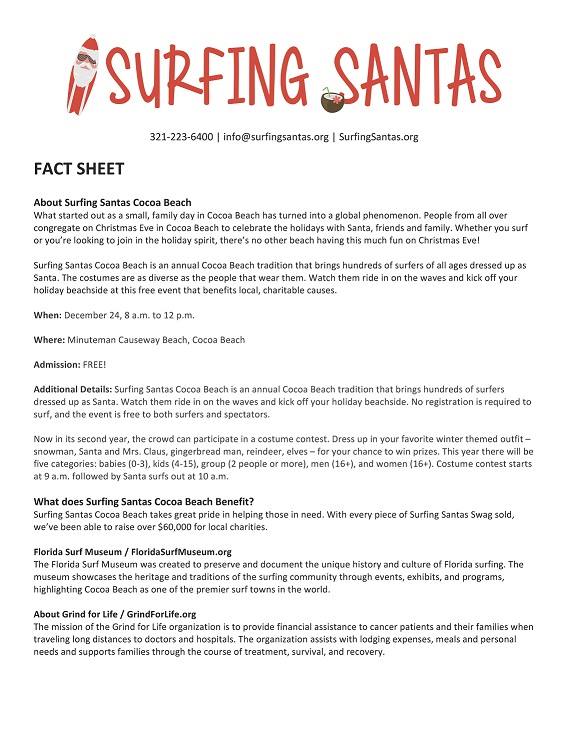 SURFING SANTAS

321-223-6400 | info@surfingsantas.org | SurfingSantas.org

FACT SHEET

About Surfing Santas Cocoa Beach
What started out as a small, family day in Cocoa Beach has turned into a global phenomenon. People from all over congregate on Christmas Eve in Cocoa Beach to celebrate the holidays with Santa, friends and family. Whether you surf or you're looking to join in the holiday spirit, there's no other beach having this much fun on Christmas Eve!

Surfing Santas Cocoa Beach is an annual Cocoa Beach tradition that brings hundreds of surfers of all ages dressed up as Santa. The costumes are as diverse as the people that wear them. Watch them ride in on the waves and kick off your holiday beachside at this free event that benefits local, charitable causes.

When: December 24, 8 a.m. to 12 p.m.

Where: Minuteman Causeway Beach, Cocoa Beach

Admission: FREE!

Additional Details: Surfing Santas Cocoa Beach is an annual Cocoa Beach tradition that brings hundreds of surfers dressed up as Santa. Watch them ride in on the waves and kick off your holiday beachside. No registration is required to surf, and the event is free to both surfers and spectators.

Now in its second year, the crowd can participate in a costume contest. Dress up in your favorite winter themed outfit – snowman, Santa and Mrs. Claus, gingerbread man, reindeer, elves – for your chance to win prizes. This year there will be five categories: babies (0-3), kids (4-15), group (2 people or more), men (16+), and women (16+). Costume contest starts at 9 a.m. followed by Santa surfs out at 10 a.m.

What does Surfing Santas Cocoa Beach Benefit?
Surfing Santas Cocoa Beach takes great pride in helping those in need. With every piece of Surfing Santas Swag sold, we've been able to raise over $60,000 for local charities.

Florida Surf Museum / FloridaSurfMuseum.org
The Florida Surf Museum was created to preserve and document the unique history and culture of Florida surfing. The museum showcases the heritage and traditions of the surfing community through events, exhibits, and programs, highlighting Cocoa Beach as one of the premier surf towns in the world.

About Grind for Life / GrindForLife.org
The mission of the Grind for Life organization is to provide financial assistance to cancer patients and their families when traveling long distances to doctors and hospitals. The organization assists with lodging expenses, meals and personal needs and supports families through the course of treatment, survival, and recovery.